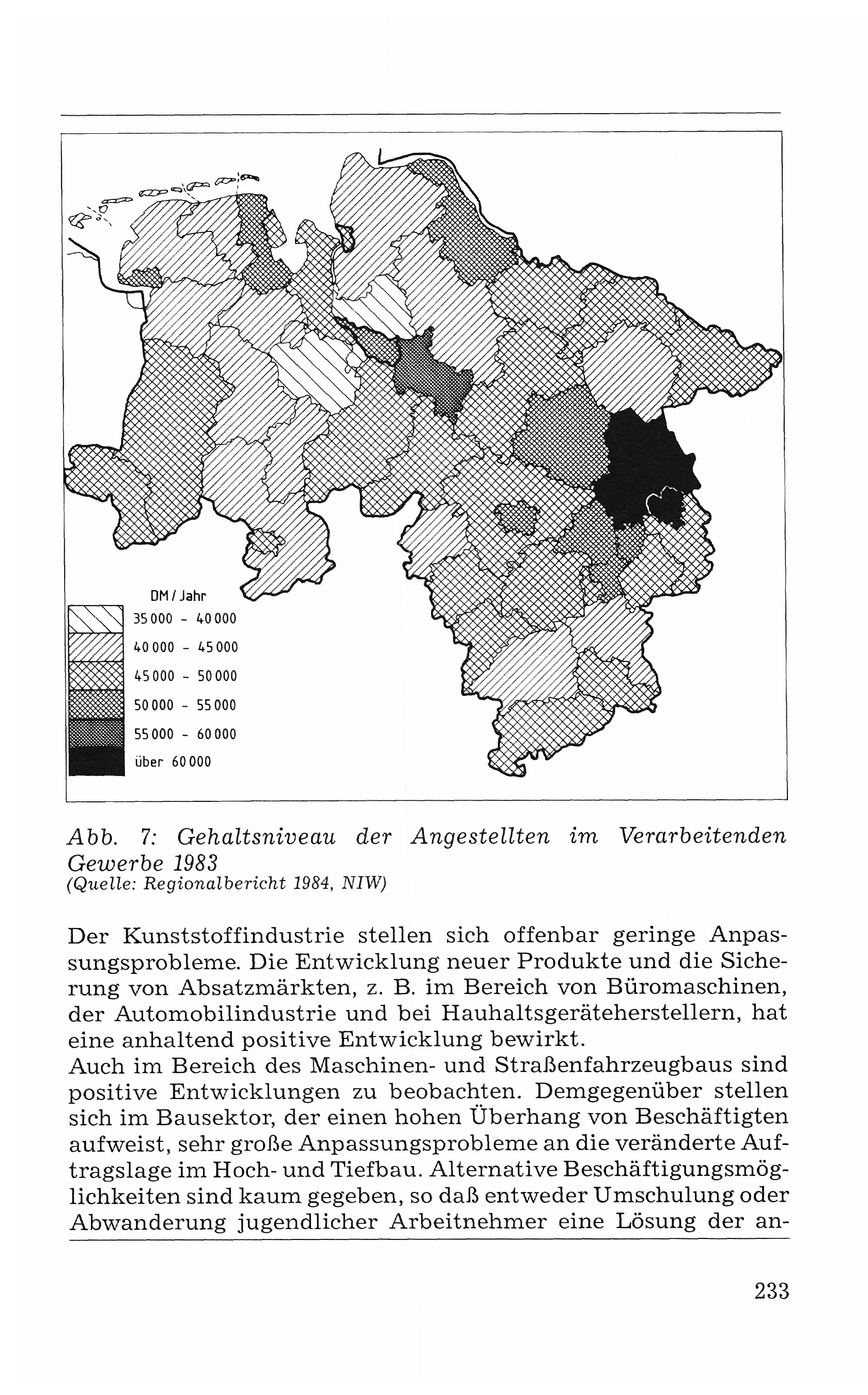 DM / Jahr
35 000 - 40 000
40 000 - 45 000
45 000 - 50 000
50 000 - 55 000
55 000 - 60 000
über 60 000

Abb. 7: Gehaltsniveau der Angestellten im Verarbeitenden Gewerbe 1983
(Quelle: Regionalbericht 1984, NIW)

Der Kunststoffindustrie stellen sich offenbar geringe Anpassungsprobleme. Die Entwicklung neuer Produkte und die Sicherung von Absatzmärkten, z. B. im Bereich von Büromaschinen, der Automobilindustrie und bei Hauhaltsgeräteherstellern, hat eine anhaltend positive Entwicklung bewirkt.
Auch im Bereich des Maschinen- und Straßenfahrzeugbaus sind positive Entwicklungen zu beobachten. Demgegenüber stellen sich im Bausektor, der einen hohen Überhang von Beschäftigten aufweist, sehr große Anpassungsprobleme an die veränderte Auftragslage im Hoch- und Tiefbau. Alternative Beschäftigungsmöglichkeiten sind kaum gegeben, so daß entweder Umschulung oder Abwanderung jugendlicher Arbeitnehmer eine Lösung der an-

233